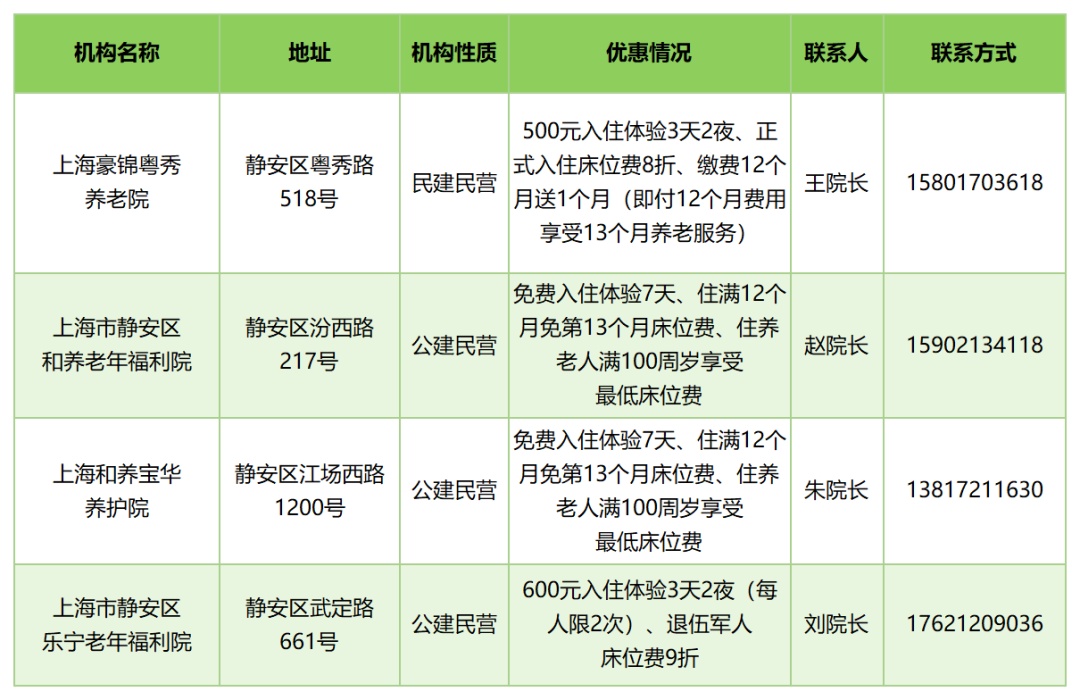 | 机构名称 | 地址 | 机构性质 | 优惠情况 | 联系人 | 联系方式 |
|---|---|---|---|---|---|
| 上海豪锦粤秀养老院 | 静安区粤秀路518号 | 民建民营 | 500元入住体验3天2夜、正式入住床位费8折、缴费12个月送1个月（即付12个月费用享受13个月养老服务） | 王院长 | 15801703618 |
| 上海市静安区和养老年福利院 | 静安区汾西路217号 | 公建民营 | 免费入住体验7天、住满12个月免第13个月床位费、住养老人满100周岁享受最低床位费 | 赵院长 | 15902134118 |
| 上海和养宝华养护院 | 静安区江场西路1200号 | 公建民营 | 免费入住体验7天、住满12个月免第13个月床位费、住养老人满100周岁享受最低床位费 | 朱院长 | 13817211630 |
| 上海市静安区乐宁老年福利院 | 静安区武定路661号 | 公建民营 | 600元入住体验3天2夜（每人限2次）、退伍军人床位费9折 | 刘院长 | 17621209036 |